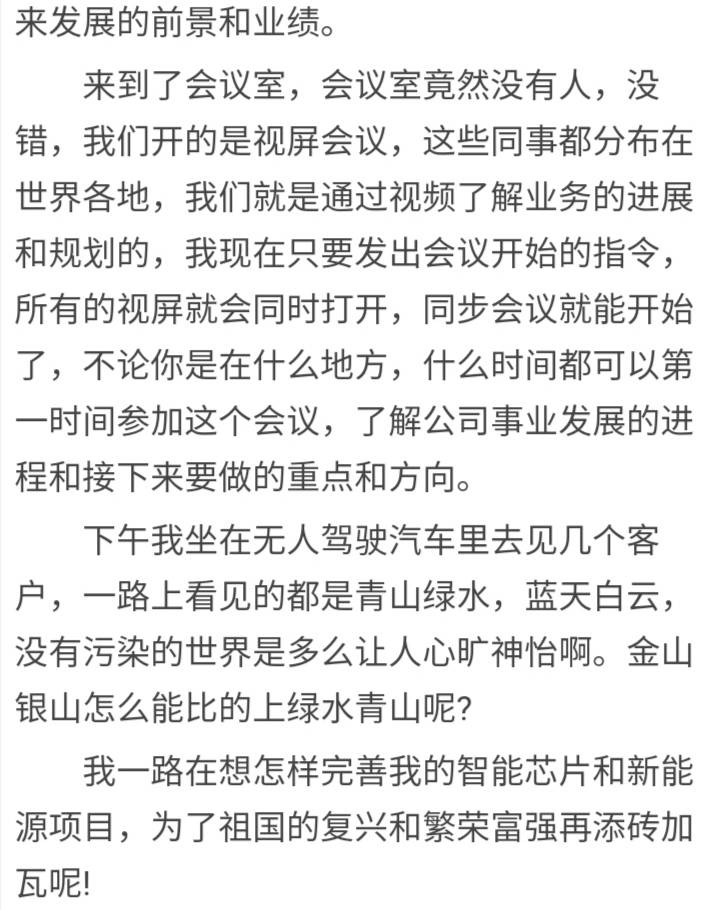 来发展的前景和业绩。

来到了会议室，会议室竟然没有人，没错，我们开的是视屏会议，这些同事都分布在世界各地，我们就是通过视频了解业务的进展和规划的，我现在只要发出会议开始的指令，所有的视屏就会同时打开，同步会议就能开始了，不论你是在什么地方，什么时间都可以第一时间参加这个会议，了解公司事业发展的进程和接下来要做的重点和方向。

下午我坐在无人驾驶汽车里去见几个客户，一路上看见的都是青山绿水，蓝天白云，没有污染的世界是多么让人心旷神怡啊。金山银山怎么能比的上绿水青山呢?

我一路在想怎样完善我的智能芯片和新能源项目，为了祖国的复兴和繁荣富强再添砖加瓦呢!